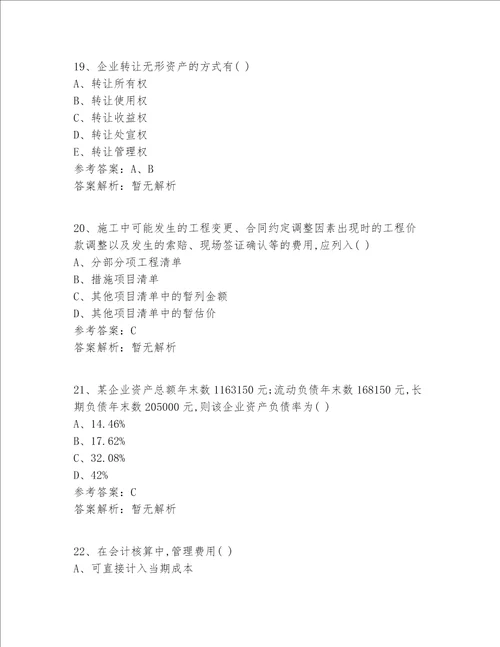 19、企业转让无形资产的方式有( )
A、转让所有权
B、转让使用权
C、转让收益权
D、转让处宣权
E、转让管理权
参考答案：A、B
答案解析：暂无解析

20、施工中可能发生的工程变更、合同约定调整因素出现时的工程价款调整以及发生的索赔、现场签证确认等的费用,应列入( )
A、分部分项工程清单
B、措施项目清单
C、其他项目清单中的暂列金额
D、其他项目清单中的暂估价
参考答案：C
答案解析：暂无解析

21、某企业资产总额年末数 1163150 元;流动负债年末数 168150 元,长期负债年末数 205000 元,则该企业资产负债率为( )
A、14.46%
B、17.62%
C、32.08%
D、42%
参考答案：C
答案解析：暂无解析

22、在会计核算中,管理费用( )
A、可直接计入当期成本